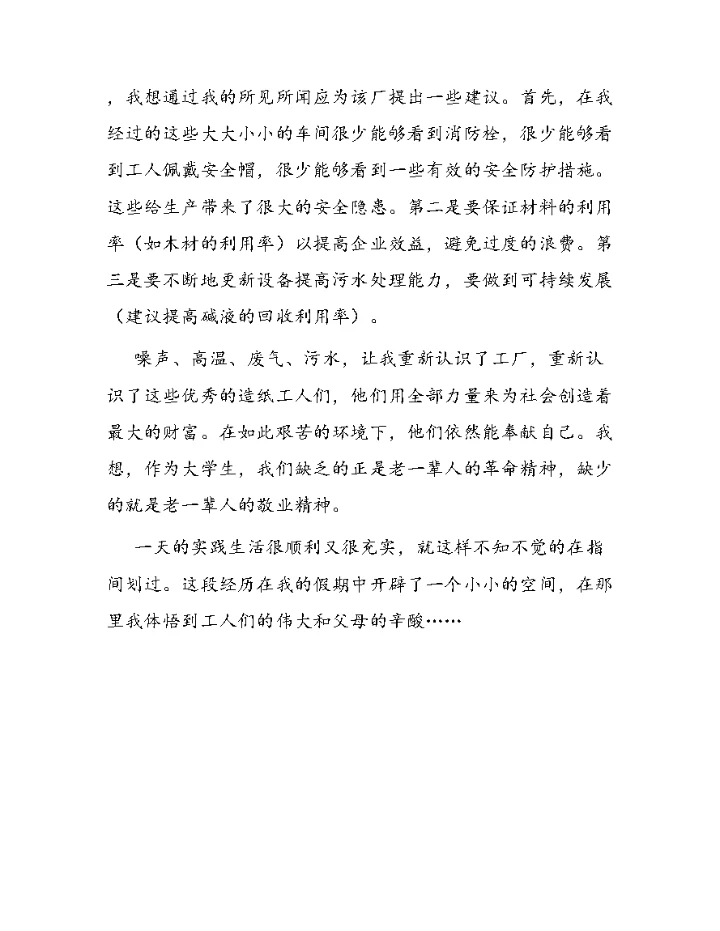 ，我想通过我的所见所闻应为该厂提出一些建议。首先，在我经过的这些大大小小的车间很少能够看到消防栓，很少能够看到工人佩戴安全帽，很少能够看到一些有效的安全防护措施。这些给生产带来了很大的安全隐患。第二是要保证材料的利用率（如木材的利用率）以提高企业效益，避免过度的浪费。第三是要不断地更新设备提高污水处理能力，要做到可持续发展（建议提高碱液的回收利用率）。

噪声、高温、废气、污水，让我重新认识了工厂，重新认识了这些优秀的造纸工人们，他们用全部力量来为社会创造着最大的财富。在如此艰苦的环境下，他们依然能奉献自己。我想，作为大学生，我们缺乏的正是老一辈人的革命精神，缺少的就是老一辈人的敬业精神。

一天的实践生活很顺利又很充实，就这样不知不觉的在指间划过。这段经历在我的假期中开辟了一个小小的空间，在那里我体悟到工人们的伟大和父母的辛酸……